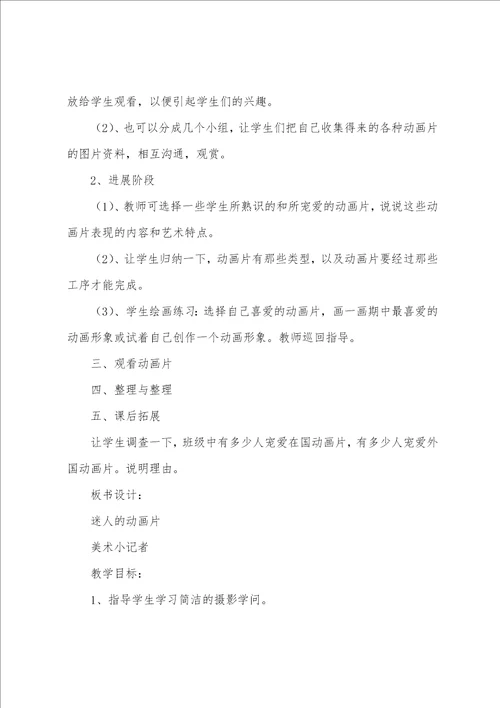 放给学生观看，以便引起学生们的兴趣。

（2）、也可以分成几个小组，让学生们把自己收集得来的各种动画片的图片资料，相互沟通，观赏。

2、进展阶段

（1）、教师可选择一些学生所熟识的和所宠爱的动画片，说说这些动画片表现的内容和艺术特点。

（2）、让学生归纳一下，动画片有那些类型，以及动画片要经过那些工序才能完成。

（3）、学生绘画练习：选择自己喜爱的动画片，画一画期中最喜爱的动画形象或试着自己创作一个动画形象。教师巡回指导。

三、观看动画片

四、整理与整理

五、课后拓展

让学生调查一下，班级中有多少人宠爱在国动画片，有多少人宠爱外国动画片。说明理由。

板书设计：

迷人的动画片

美术小记者

教学目标：

1、指导学生学习简洁的摄影学问。